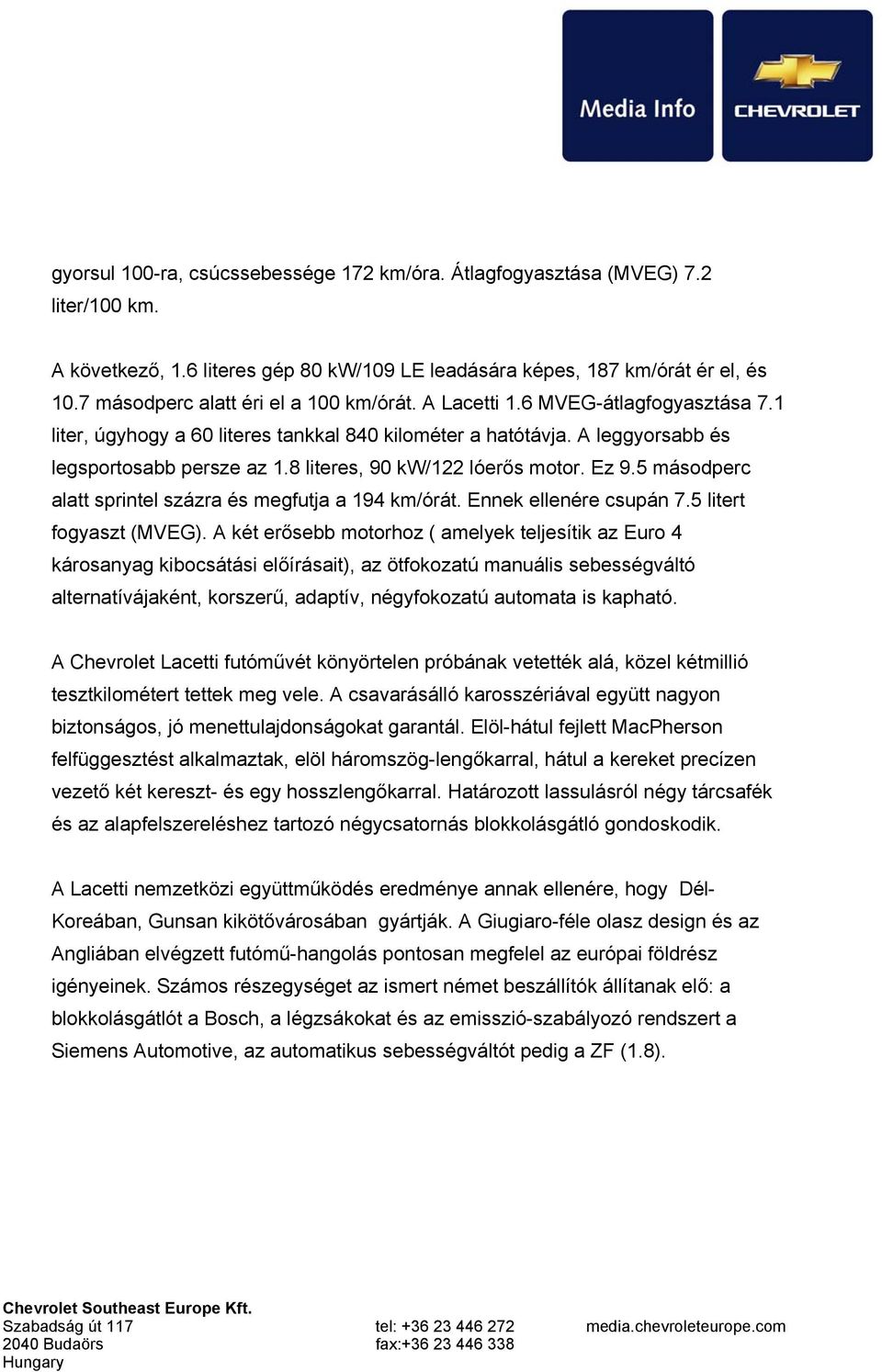 Media Info

CHEVROLET

gyorsul 100-ra, csúcssebessége 172 km/óra. Átlagfogyasztása (MVEG) 7.2 liter/100 km.

A következő, 1.6 literes gép 80 kW/109 LE leadására képes, 187 km/órát ér el, és 10.7 másodperc alatt éri el a 100 km/órát. A Lacetti 1.6 MVEG-átlagfogyasztása 7.1 liter, úgyhogy a 60 literes tankkal 840 kilométer a hatótávja. A leggyorsabb és legsportosabb persze az 1.8 literes, 90 kW/122 lóerős motor. Ez 9.5 másodperc alatt sprintel százra és megfutja a 194 km/órát. Ennek ellenére csupán 7.5 litert fogyaszt (MVEG). A két erősebb motorhoz ( amelyek teljesítik az Euro 4 károsanyag kibocsátási előírásait), az ötfokozatú manuális sebességváltó alternatívájaként, korszerű, adaptív, négyfokozatú automata is kapható.

A Chevrolet Lacetti futóművét könyörtelen próbának vetették alá, közel kétmillió tesztkilométert tettek meg vele. A csavarásálló karosszériával együtt nagyon biztonságos, jó menettulajdonságokat garantál. Elöl-hátul fejlett MacPherson felfüggesztést alkalmaztak, elöl háromszög-lengőkarral, hátul a kereket precízen vezető két kereszt- és egy hosszlengőkarral. Határozott lassulásról négy tárcsafék és az alapfelszereléshez tartozó négycsatornás blokkolásgátló gondoskodik.

A Lacetti nemzetközi együttműködés eredménye annak ellenére, hogy Dél-Koreában, Gunsan kikötővárosában gyártják. A Giugiaro-féle olasz design és az Angliában elvégzett futómű-hangolás pontosan megfelel az európai földrész igényeinek. Számos részegységet az ismert német beszállítók állítanak elő: a blokkolásgátlót a Bosch, a légzsákokat és az emisszió-szabályozó rendszert a Siemens Automotive, az automatikus sebességváltót pedig a ZF (1.8).

Chevrolet Southeast Europe Kft.
Szabadság út 117
2040 Budaörs
Hungary

tel: +36 23 446 272
fax:+36 23 446 338

media.chevroleteurope.com